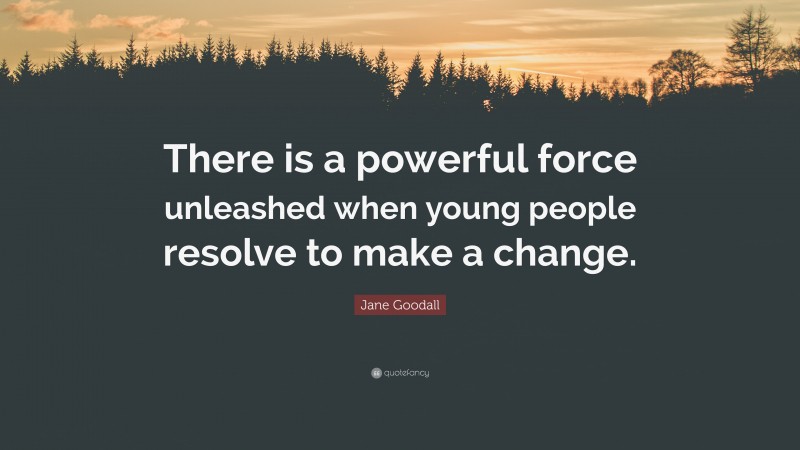 There is a powerful force unleashed when young people resolve to make a change.

Jane Goodall

quotefancy